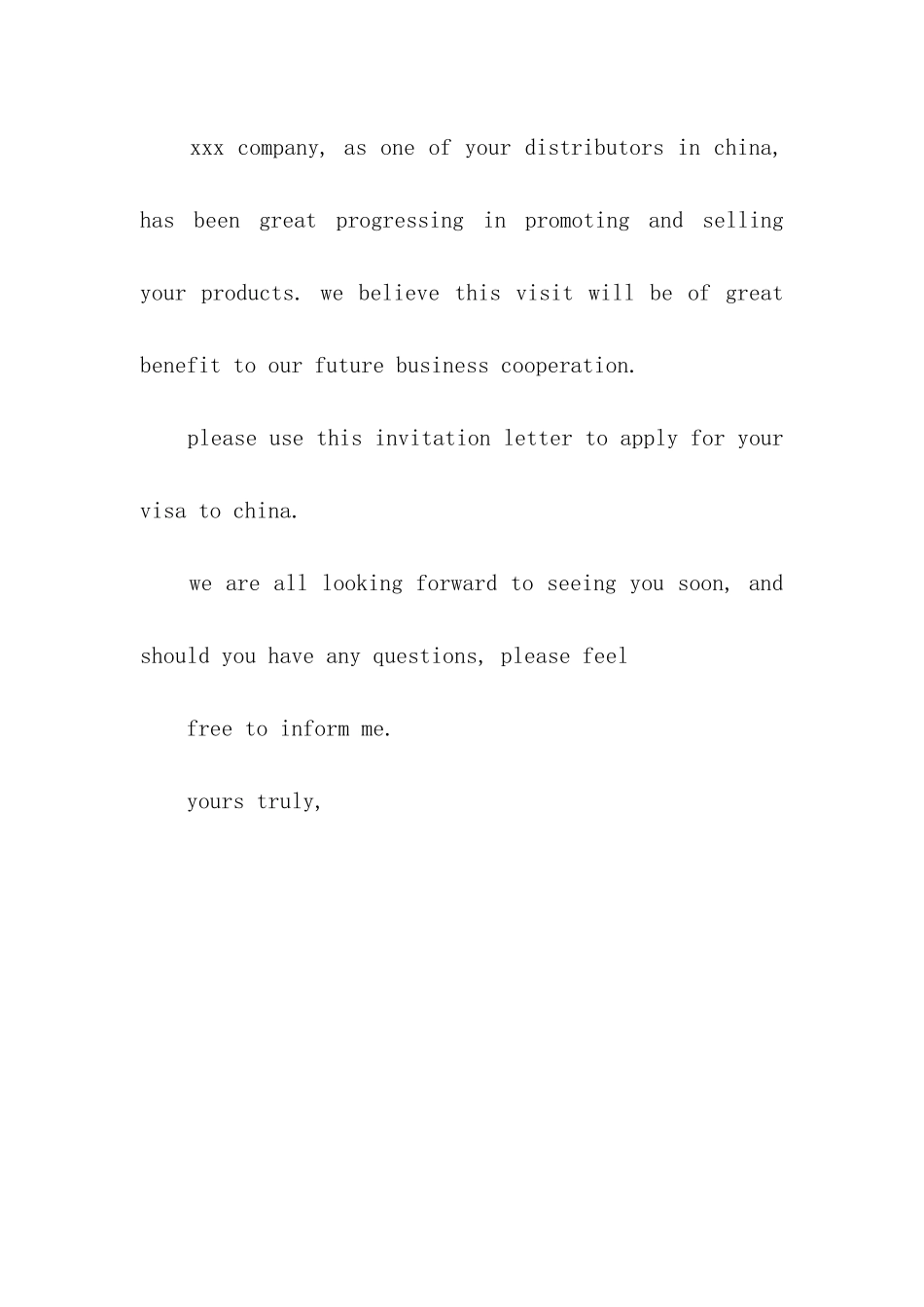 xxx company, as one of your distributors in china, has been great progressing in promoting and selling your products. we believe this visit will be of great benefit to our future business cooperation.

please use this invitation letter to apply for your visa to china.

we are all looking forward to seeing you soon, and should you have any questions, please feel

free to inform me.

yours truly,